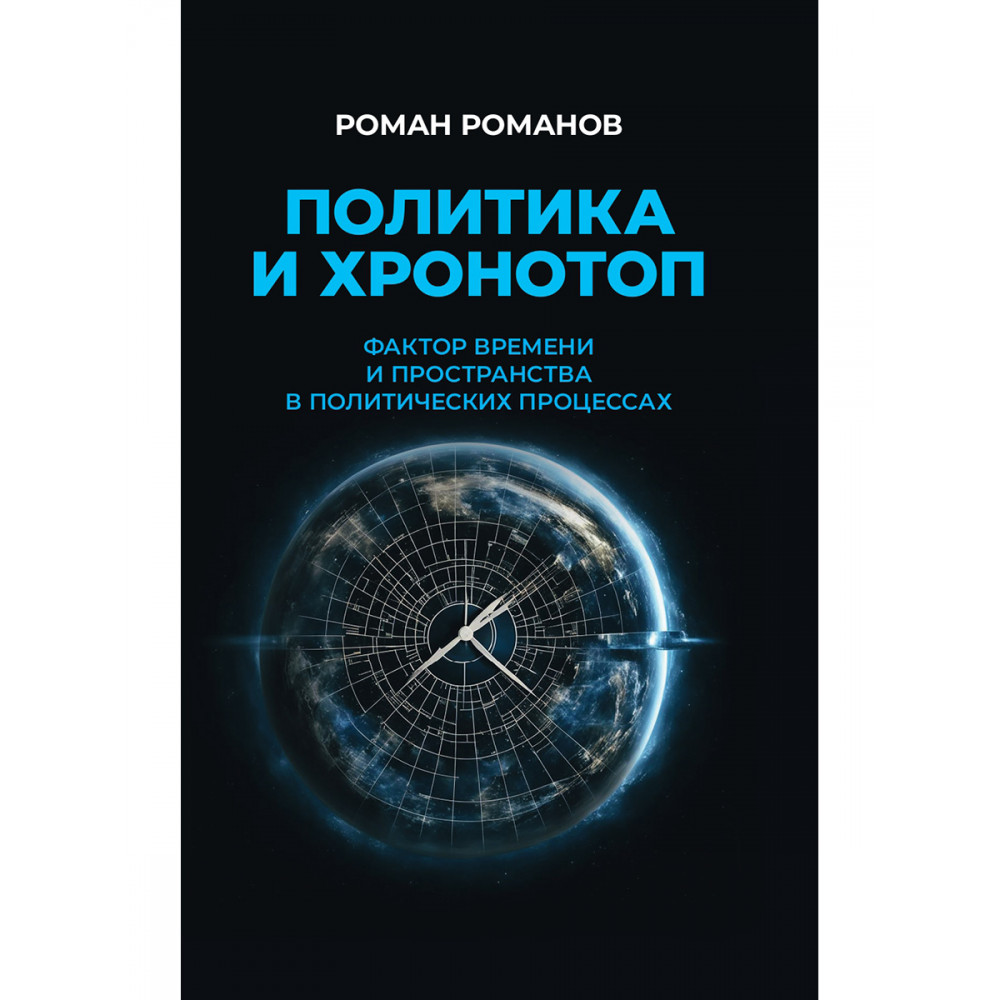 РОМАН РОМАНОВ

ПОЛИТИКА И ХРОНОТОП

ФАКТОР ВРЕМЕНИ И ПРОСТРАНСТВА В ПОЛИТИЧЕСКИХ ПРОЦЕССАХ